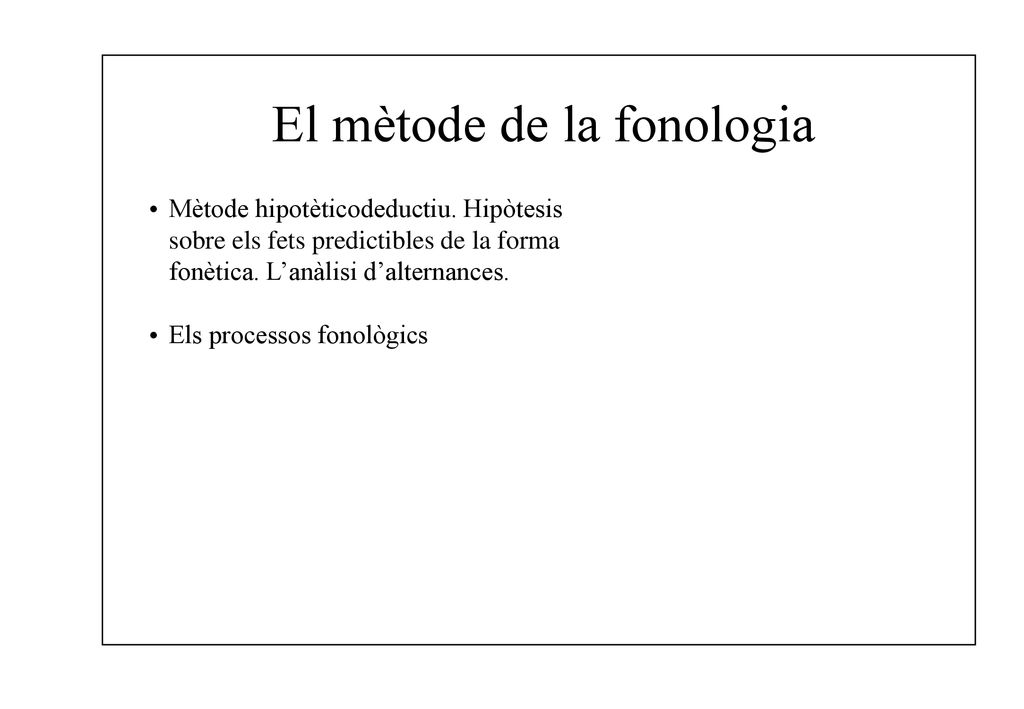 El mètode de la fonologia

• Mètode hipotèticodeductiu. Hipòtesis sobre els fets predictibles de la forma fonètica. L’anàlisi d’alternances.

• Els processos fonològics